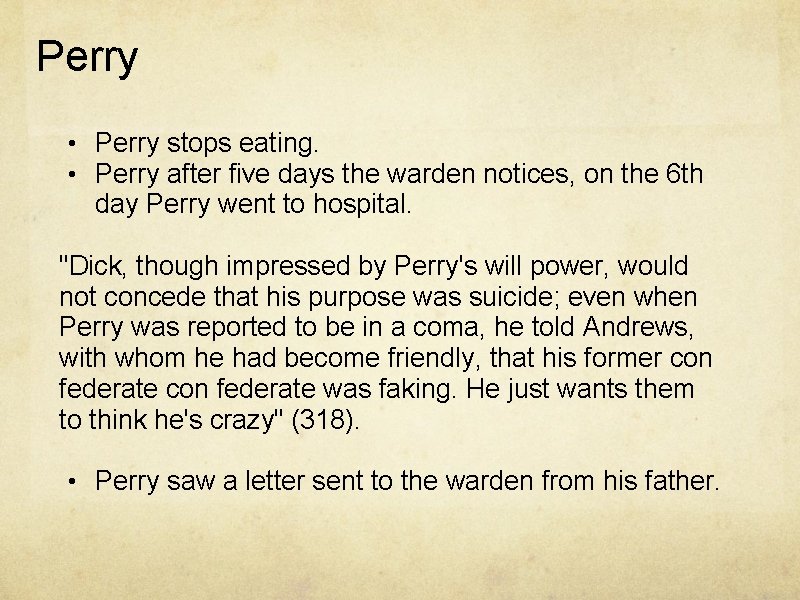 Perry

• Perry stops eating.
• Perry after five days the warden notices, on the 6th day Perry went to hospital.

"Dick, though impressed by Perry's will power, would not concede that his purpose was suicide; even when Perry was reported to be in a coma, he told Andrews, with whom he had become friendly, that his former con federate con federate was faking. He just wants them to think he's crazy" (318).

• Perry saw a letter sent to the warden from his father.